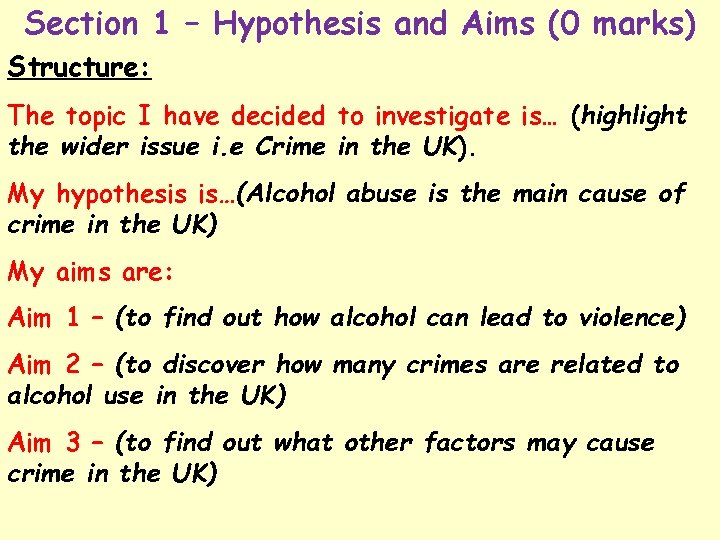 Section 1 – Hypothesis and Aims (0 marks)

Structure:

The topic I have decided to investigate is… (highlight the wider issue i.e Crime in the UK).

My hypothesis is…(Alcohol abuse is the main cause of crime in the UK)

My aims are:

Aim 1 – (to find out how alcohol can lead to violence)

Aim 2 – (to discover how many crimes are related to alcohol use in the UK)

Aim 3 – (to find out what other factors may cause crime in the UK)